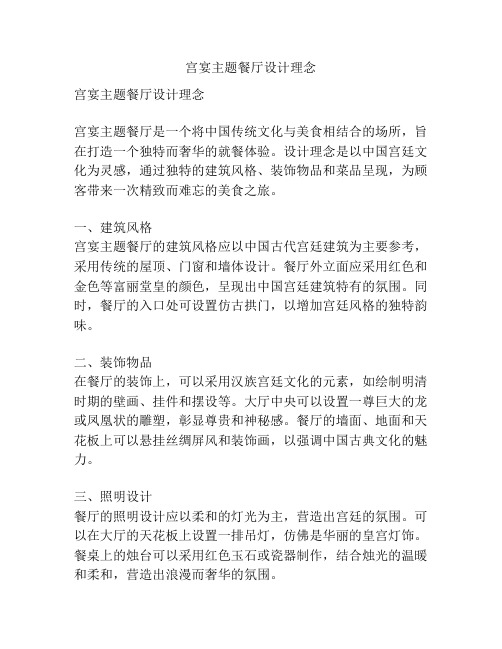 宫宴主题餐厅设计理念

宫宴主题餐厅设计理念

宫宴主题餐厅是一个将中国传统文化与美食相结合的场所，旨在打造一个独特而奢华的就餐体验。设计理念是以中国宫廷文化为灵感，通过独特的建筑风格、装饰物品和菜品呈现，为顾客带来一次精致而难忘的美食之旅。

一、建筑风格
宫宴主题餐厅的建筑风格应以中国古代宫廷建筑为主要参考，采用传统的屋顶、门窗和墙体设计。餐厅外立面应采用红色和金色等富丽堂皇的颜色，呈现出中国宫廷建筑特有的氛围。同时，餐厅的入口处可设置仿古拱门，以增加宫廷风格的独特韵味。

二、装饰物品
在餐厅的装饰上，可以采用汉族宫廷文化的元素，如绘制明清时期的壁画、挂件和摆设等。大厅中央可以设置一尊巨大的龙或凤凰状的雕塑，彰显尊贵和神秘感。餐厅的墙面、地面和天花板上可以悬挂丝绸屏风和装饰画，以强调中国古典文化的魅力。

三、照明设计
餐厅的照明设计应以柔和的灯光为主，营造出宫廷的氛围。可以在大厅的天花板上设置一排吊灯，仿佛是华丽的皇宫灯饰。餐桌上的烛台可以采用红色玉石或瓷器制作，结合烛光的温暖和柔和，营造出浪漫而奢华的氛围。